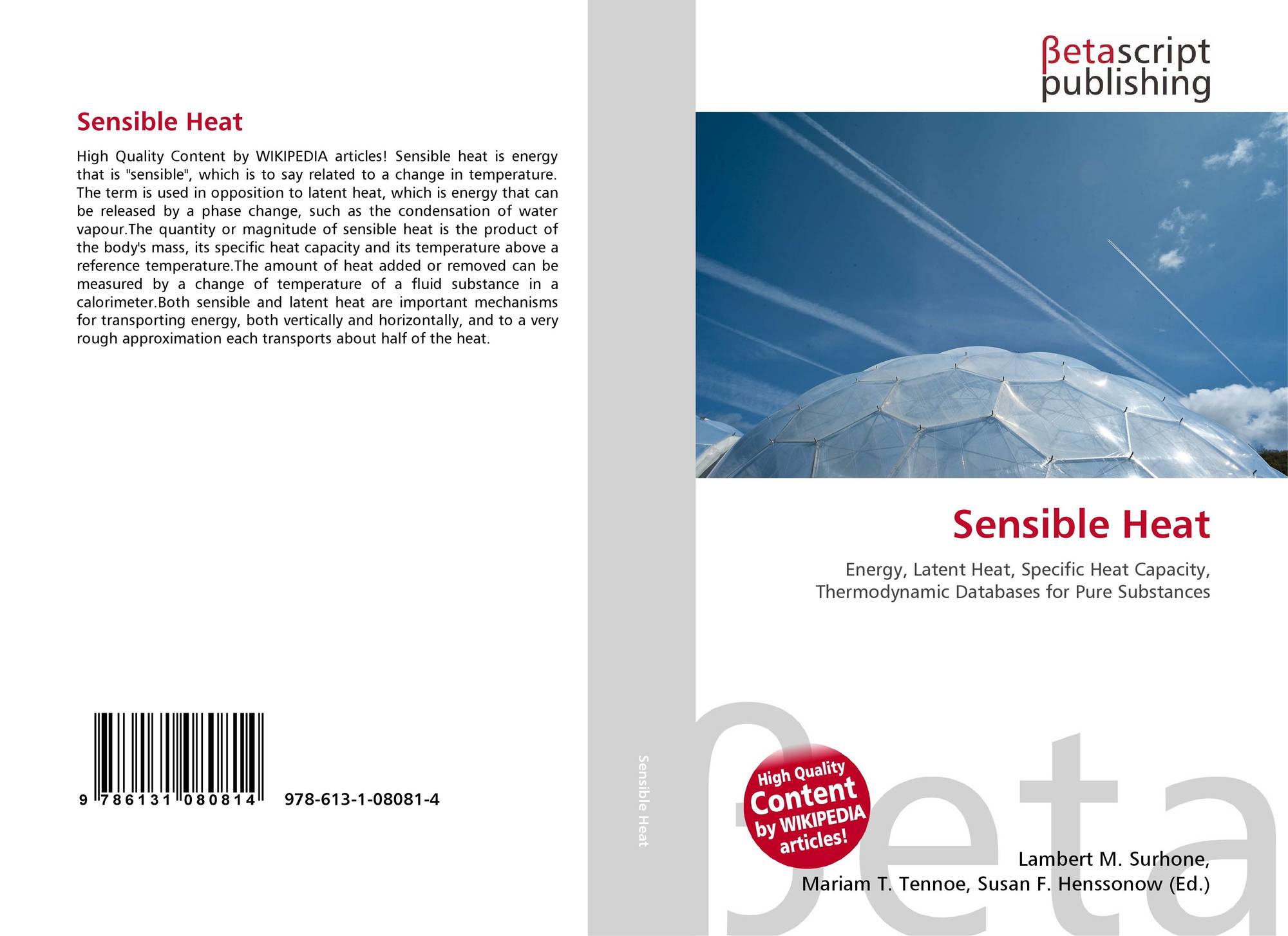 Sensible Heat

High Quality Content by WIKIPEDIA articles! Sensible heat is energy that is "sensible", which is to say related to a change in temperature. The term is used in opposition to latent heat, which is energy that can be released by a phase change, such as the condensation of water vapour.The quantity or magnitude of sensible heat is the product of the body's mass, its specific heat capacity and its temperature above a reference temperature.The amount of heat added or removed can be measured by a change of temperature of a fluid substance in a calorimeter.Both sensible and latent heat are important mechanisms for transporting energy, both vertically and horizontally, and to a very rough approximation each transports about half of the heat.

9 786131 080814 978-613-1-08081-4

Sensible Heat

βetascript
publishing

Sensible Heat

Energy, Latent Heat, Specific Heat Capacity, Thermodynamic Databases for Pure Substances

High Quality
Content
by WIKIPEDIA
articles!

Lambert M. Surhone,
Mariam T. Tennoe, Susan F. Henssonow (Ed.)

βeta